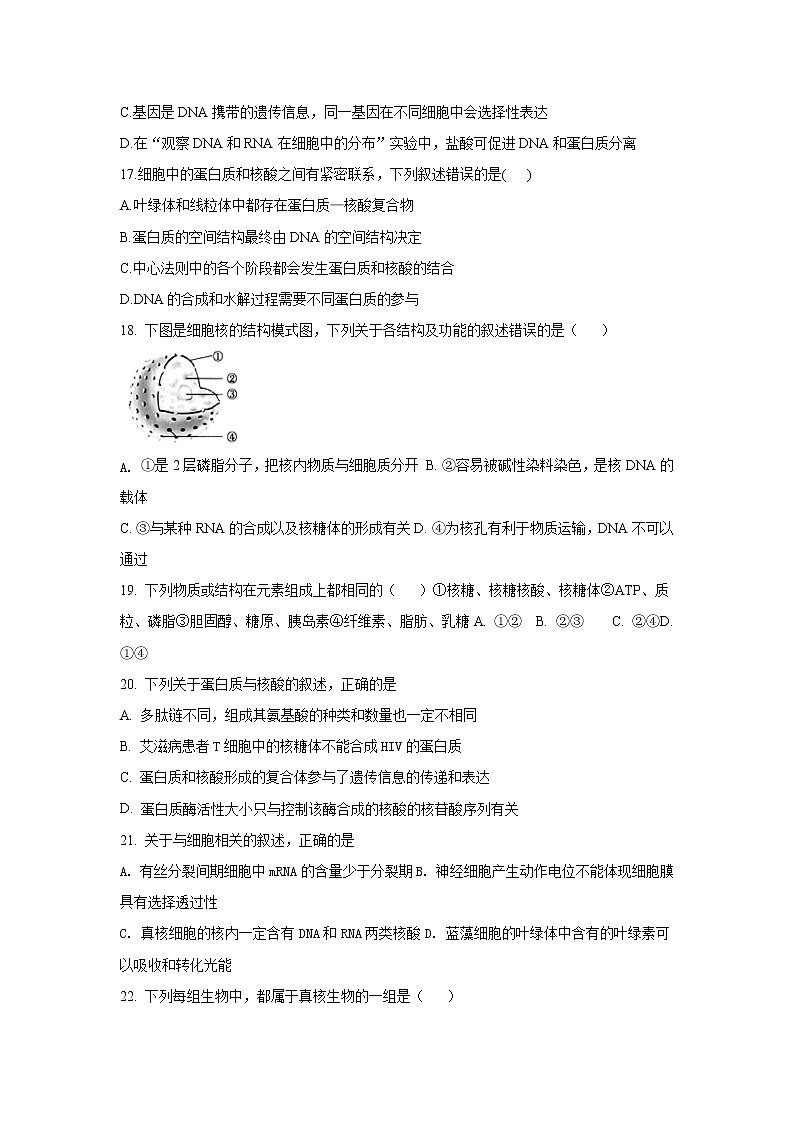 C.基因是 DNA 携带的遗传信息，同一基因在不同细胞中会选择性表达

D.在“观察 DNA 和 RNA 在细胞中的分布”实验中，盐酸可促进 DNA 和蛋白质分离

17.细胞中的蛋白质和核酸之间有紧密联系，下列叙述错误的是(　)

A.叶绿体和线粒体中都存在蛋白质—核酸复合物

B.蛋白质的空间结构最终由 DNA 的空间结构决定

C.中心法则中的各个阶段都会发生蛋白质和核酸的结合

D.DNA 的合成和水解过程需要不同蛋白质的参与

18. 下图是细胞核的结构模式图，下列关于各结构及功能的叙述错误的是（　　）

①
②
③
④

A. ①是 2 层磷脂分子，把核内物质与细胞质分开 B. ②容易被碱性染料染色，是核 DNA 的载体

C. ③与某种 RNA 的合成以及核糖体的形成有关 D. ④为核孔有利于物质运输，DNA 不可以通过

19. 下列物质或结构在元素组成上都相同的（　　）①核糖、核糖核酸、核糖体②ATP、质粒、磷脂③胆固醇、糖原、胰岛素④纤维素、脂肪、乳糖 A. ①②　B. ②③　　C. ②④D. ①④

20. 下列关于蛋白质与核酸的叙述，正确的是

A. 多肽链不同，组成其氨基酸的种类和数量也一定不相同

B. 艾滋病患者 T 细胞中的核糖体不能合成 HIV 的蛋白质

C. 蛋白质和核酸形成的复合体参与了遗传信息的传递和表达

D. 蛋白质酶活性大小只与控制该酶合成的核酸的核苷酸序列有关

21. 关于与细胞相关的叙述，正确的是

A. 有丝分裂间期细胞中 mRNA 的含量少于分裂期 B. 神经细胞产生动作电位不能体现细胞膜具有选择透过性

C. 真核细胞的核内一定含有 DNA 和 RNA 两类核酸 D. 蓝藻细胞的叶绿体中含有的叶绿素可以吸收和转化光能

22. 下列每组生物中，都属于真核生物的一组是（　　）